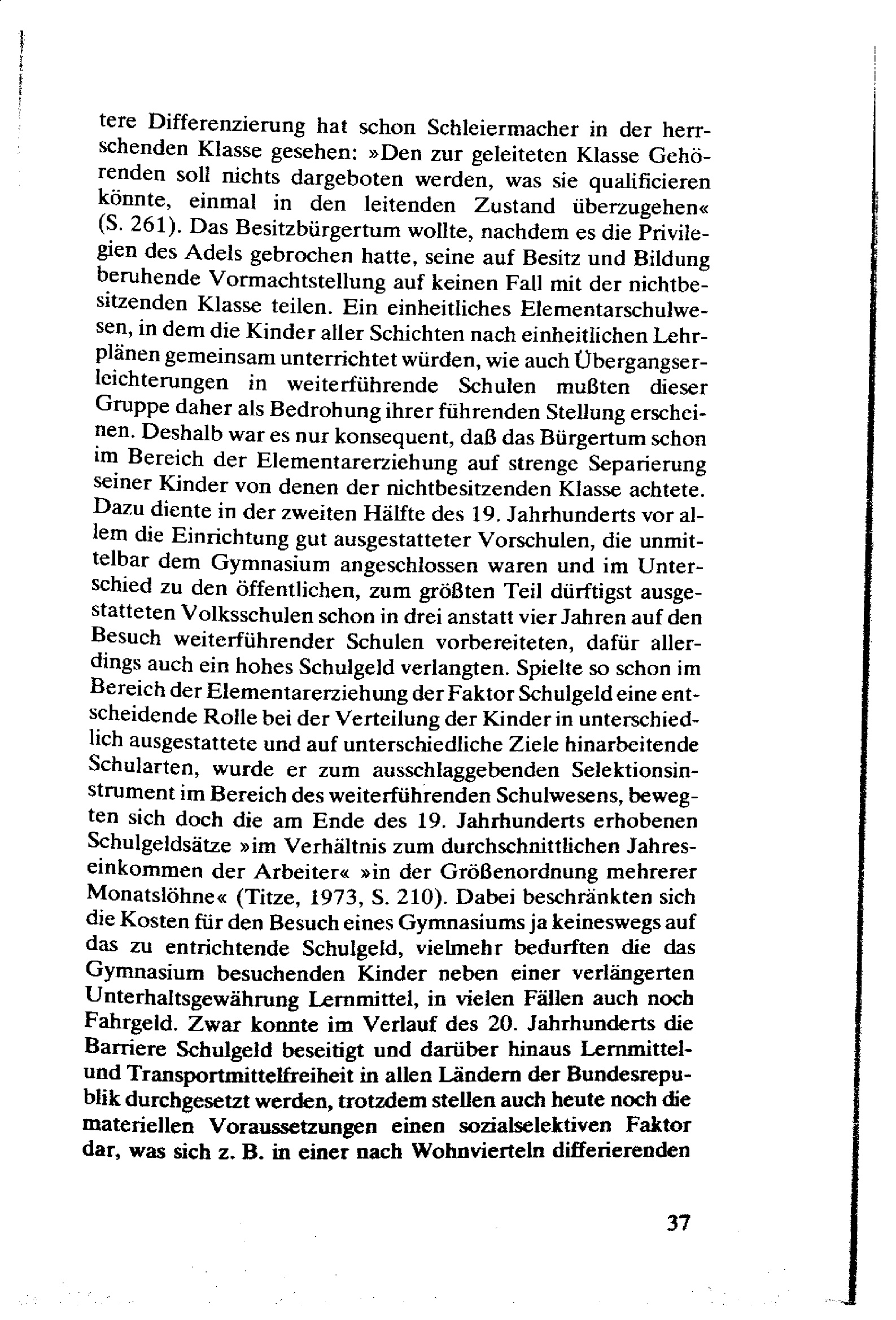 tere Differenzierung hat schon Schleiermacher in der herrschenden Klasse gesehen: »Den zur geleiteten Klasse Gehörenden soll nichts dargeboten werden, was sie qualificieren könnte, einmal in den leitenden Zustand überzugehen« (S. 261). Das Besitzbürgertum wollte, nachdem es die Privilegien des Adels gebrochen hatte, seine auf Besitz und Bildung beruhende Vormachtstellung auf keinen Fall mit der nichtbesitzenden Klasse teilen. Ein einheitliches Elementarschulwesen, in dem die Kinder aller Schichten nach einheitlichen Lehrplänen gemeinsam unterrichtet würden, wie auch Übergangserleichterungen in weiterführende Schulen mußten dieser Gruppe daher als Bedrohung ihrer führenden Stellung erscheinen. Deshalb war es nur konsequent, daß das Bürgertum schon im Bereich der Elementarerziehung auf strenge Separierung seiner Kinder von denen der nichtbesitzenden Klasse achtete. Dazu diente in der zweiten Hälfte des 19. Jahrhunderts vor allem die Einrichtung gut ausgestatteter Vorschulen, die unmittelbar dem Gymnasium angeschlossen waren und im Unterschied zu den öffentlichen, zum größten Teil dürftigst ausgestatteten Volksschulen schon in drei anstatt vier Jahren auf den Besuch weiterführender Schulen vorbereiteten, dafür allerdings auch ein hohes Schulgeld verlangten. Spielte so schon im Bereich der Elementarerziehung der Faktor Schulgeld eine entscheidende Rolle bei der Verteilung der Kinder in unterschiedlich ausgestattete und auf unterschiedliche Ziele hinarbeitende Schularten, wurde er zum ausschlaggebenden Selektionsinstrument im Bereich des weiterführenden Schulwesens, bewegten sich doch die am Ende des 19. Jahrhunderts erhobenen Schulgeldsätze »im Verhältnis zum durchschnittlichen Jahreseinkommen der Arbeiter« »in der Größenordnung mehrerer Monatslöhne« (Titze, 1973, S. 210). Dabei beschränkten sich die Kosten für den Besuch eines Gymnasiums ja keineswegs auf das zu entrichtende Schulgeld, vielmehr bedurften die das Gymnasium besuchenden Kinder neben einer verlängerten Unterhaltsgewährung Lernmittel, in vielen Fällen auch noch Fahrgeld. Zwar konnte im Verlauf des 20. Jahrhunderts die Barriere Schulgeld beseitigt und darüber hinaus Lernmittel- und Transportmittelfreiheit in allen Ländern der Bundesrepublik durchgesetzt werden, trotzdem stellen auch heute noch die materiellen Voraussetzungen einen sozialselektiven Faktor dar, was sich z. B. in einer nach Wohnvierteln differierenden

37